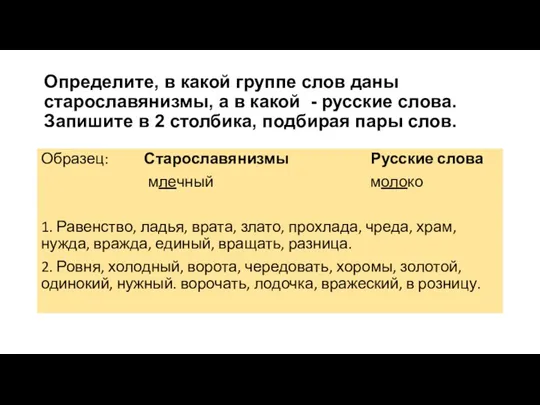 Определите, в какой группе слов даны старославянизмы, а в какой - русские слова. Запишите в 2 столбика, подбирая пары слов.

Образец: Старославянизмы Русские слова
млечный молоко

1. Равенство, ладья, врата, злато, прохлада, чреда, храм, нужда, вражда, единый, вращать, разница.

2. Ровня, холодный, ворота, чередовать, хоромы, золотой, одинокий, нужный. ворочать, лодочка, вражеский, в розницу.